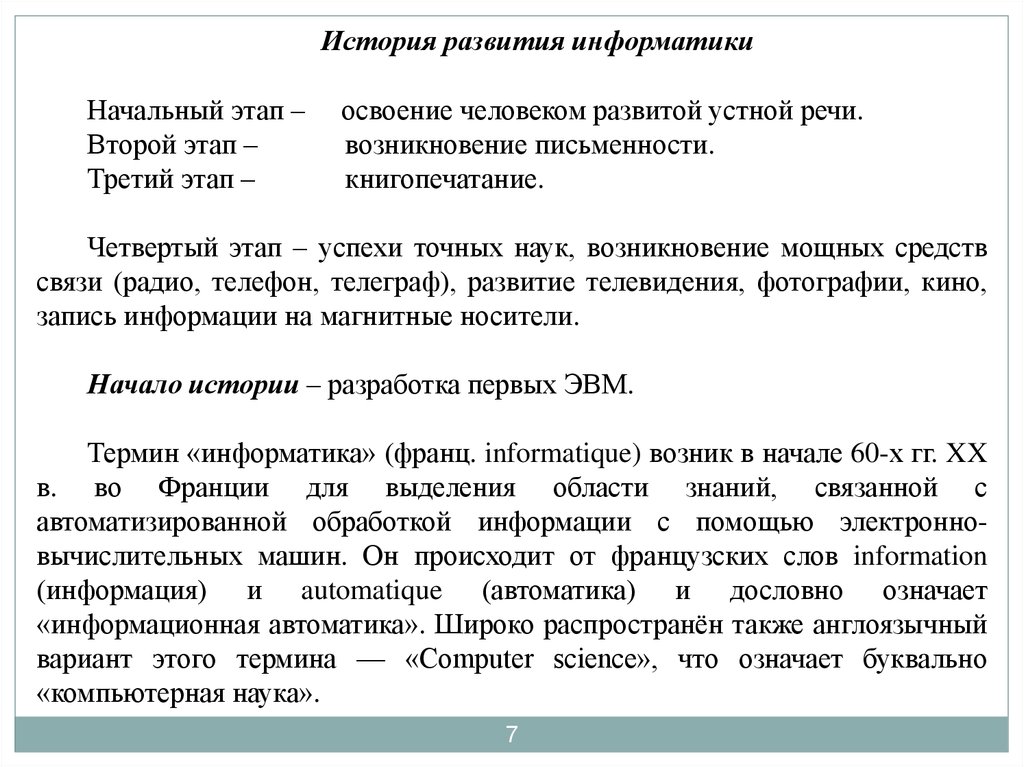 История развития информатики

Начальный этап – освоение человеком развитой устной речи.
Второй этап – возникновение письменности.
Третий этап – книгопечатание.

Четвертый этап – успехи точных наук, возникновение мощных средств связи (радио, телефон, телеграф), развитие телевидения, фотографии, кино, запись информации на магнитные носители.

Начало истории – разработка первых ЭВМ.

Термин «информатика» (франц. informatique) возник в начале 60-х гг. XX в. во Франции для выделения области знаний, связанной с автоматизированной обработкой информации с помощью электронно-вычислительных машин. Он происходит от французских слов information (информация) и automatique (автоматика) и дословно означает «информационная автоматика». Широко распространён также англоязычный вариант этого термина — «Computer science», что означает буквально «компьютерная наука».

7